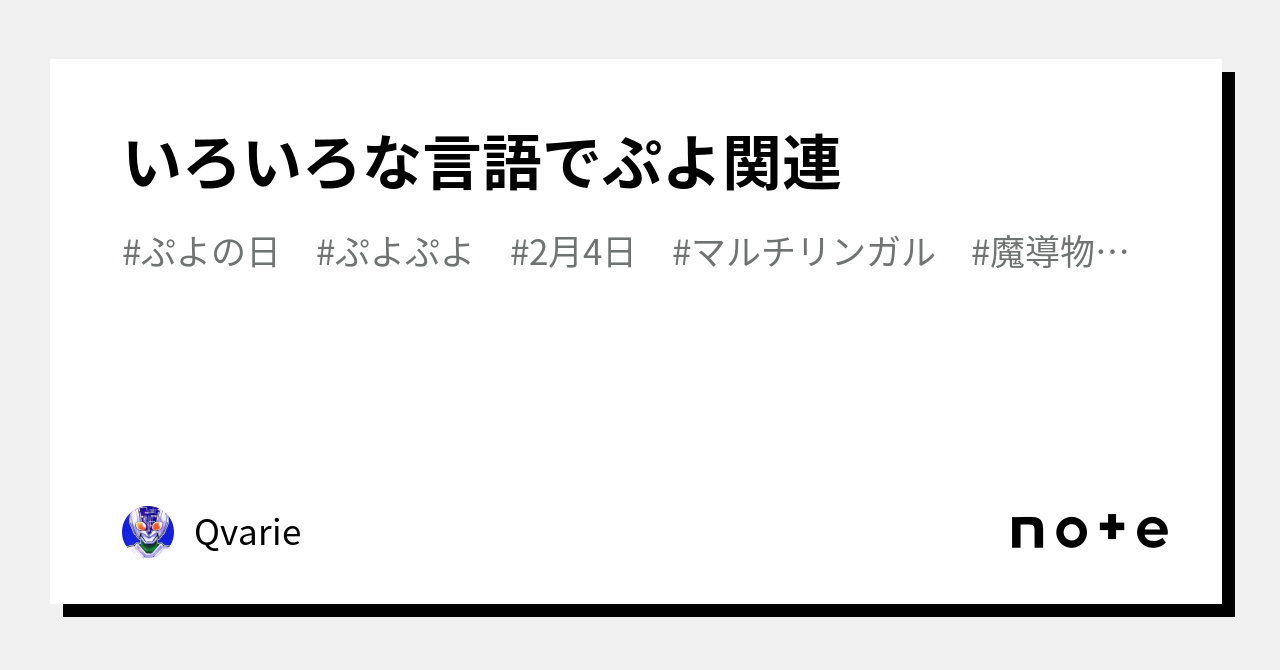 いろいろな言語でぷよ関連

#ぷよの日　#ぷよぷよ　#2月4日　#マルチリンガル　#魔導物…

Qvarie

note